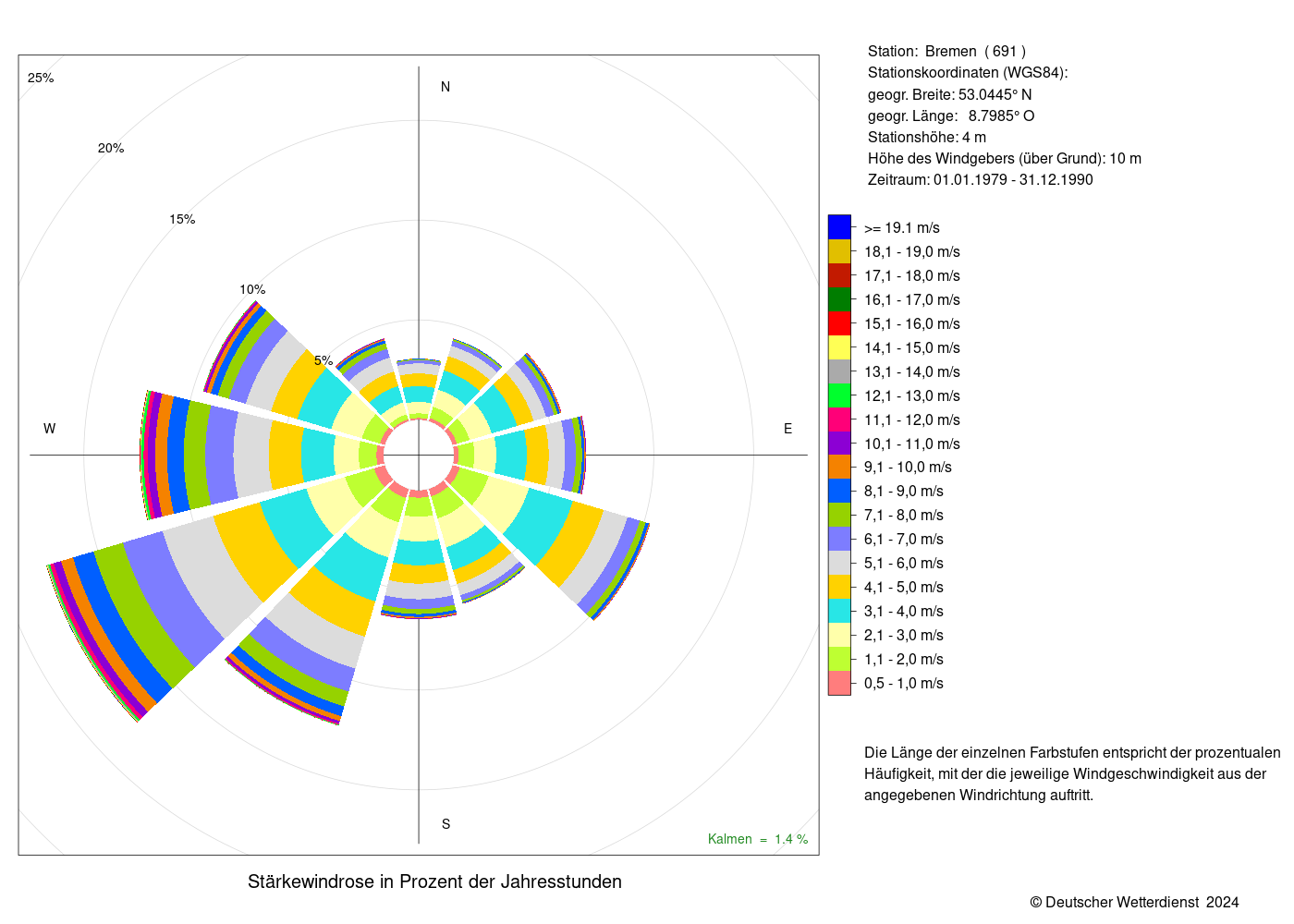 25%

20%

15%

10%

5%

N

W

E

S

Kalmen = 1.4 %

Stärkewindrose in Prozent der Jahresstunden

Station: Bremen ( 691 )
Stationskoordinaten (WGS84):
geogr. Breite: 53.0445° N
geogr. Länge: 8.7985° O
Stationshöhe: 4 m
Höhe des Windgebers (über Grund): 10 m
Zeitraum: 01.01.1979 - 31.12.1990

>= 19.1 m/s
18,1 - 19,0 m/s
17,1 - 18,0 m/s
16,1 - 17,0 m/s
15,1 - 16,0 m/s
14,1 - 15,0 m/s
13,1 - 14,0 m/s
12,1 - 13,0 m/s
11,1 - 12,0 m/s
10,1 - 11,0 m/s
9,1 - 10,0 m/s
8,1 - 9,0 m/s
7,1 - 8,0 m/s
6,1 - 7,0 m/s
5,1 - 6,0 m/s
4,1 - 5,0 m/s
3,1 - 4,0 m/s
2,1 - 3,0 m/s
1,1 - 2,0 m/s
0,5 - 1,0 m/s

Die Länge der einzelnen Farbstufen entspricht der prozentualen Häufigkeit, mit der die jeweilige Windgeschwindigkeit aus der angegebenen Windrichtung auftritt.

© Deutscher Wetterdienst 2024